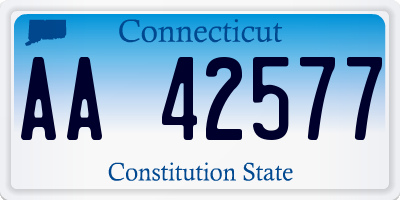 Connecticut

AA 42577

Constitution State